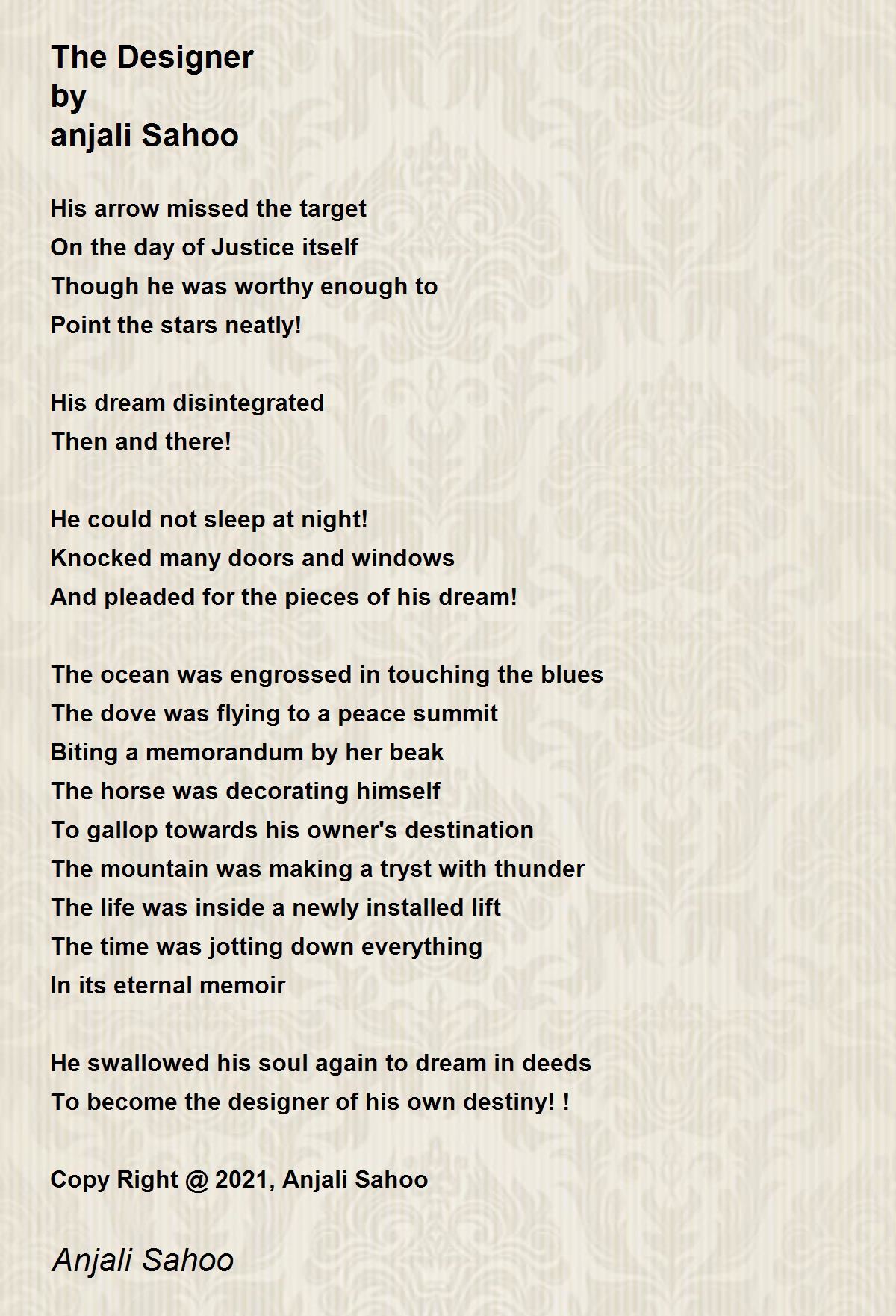 The Designer
by
anjali Sahoo

His arrow missed the target
On the day of Justice itself
Though he was worthy enough to
Point the stars neatly!

His dream disintegrated
Then and there!

He could not sleep at night!
Knocked many doors and windows
And pleaded for the pieces of his dream!

The ocean was engrossed in touching the blues
The dove was flying to a peace summit
Biting a memorandum by her beak
The horse was decorating himself
To gallop towards his owner's destination
The mountain was making a tryst with thunder
The life was inside a newly installed lift
The time was jotting down everything
In its eternal memoir

He swallowed his soul again to dream in deeds
To become the designer of his own destiny! !

Copy Right @ 2021, Anjali Sahoo

Anjali Sahoo